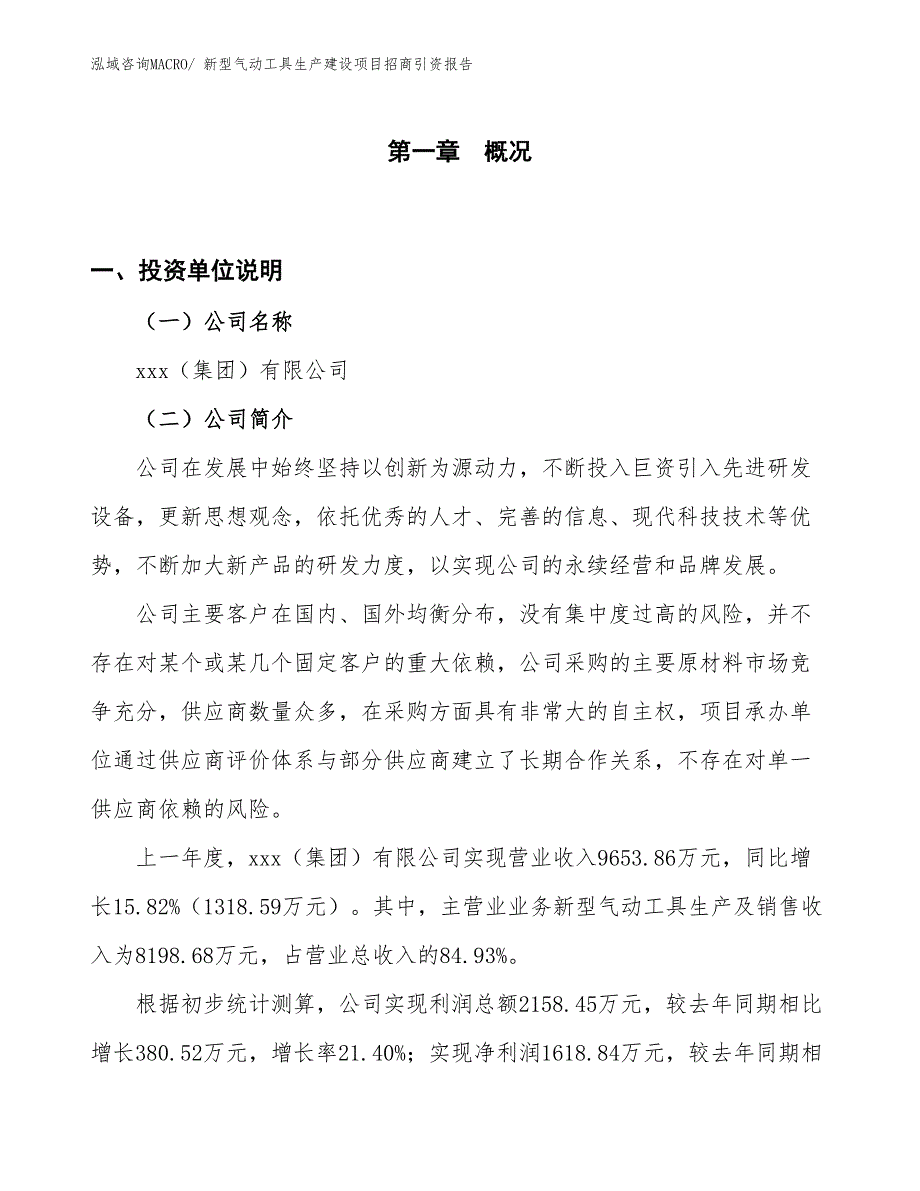 泓域咨询MACRO/ 新型气动工具生产建设项目招商引资报告

第一章 概况

一、投资单位说明

（一）公司名称

xxx（集团）有限公司

（二）公司简介

公司在发展中始终坚持以创新为源动力，不断投入巨资引入先进研发设备，更新思想观念，依托优秀的人才、完善的信息、现代科技技术等优势，不断加大新产品的研发力度，以实现公司的永续经营和品牌发展。

公司主要客户在国内、国外均衡分布，没有集中度过高的风险，并不存在对某个或某几个固定客户的重大依赖，公司采购的主要原材料市场竞争充分，供应商数量众多，在采购方面具有非常大的自主权，项目承办单位通过供应商评价体系与部分供应商建立了长期合作关系，不存在对单一供应商依赖的风险。

上一年度，xxx（集团）有限公司实现营业收入9653.86万元，同比增长15.82%（1318.59万元）。其中，主营业业务新型气动工具生产及销售收入为8198.68万元，占营业总收入的84.93%。

根据初步统计测算，公司实现利润总额2158.45万元，较去年同期相比增长380.52万元，增长率21.40%；实现净利润1618.84万元，较去年同期相